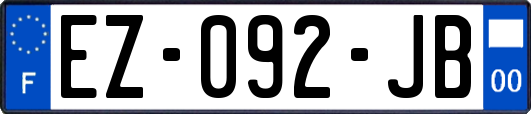 F
EZ-092-JB
00